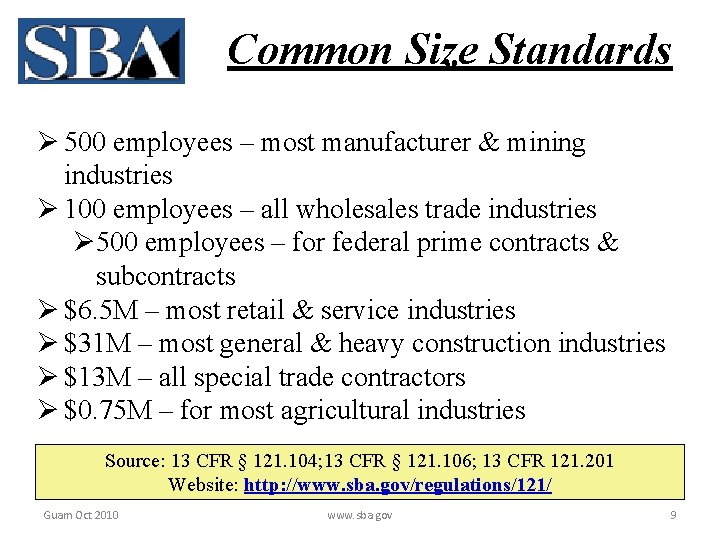 SBA

Common Size Standards

➢ 500 employees – most manufacturer & mining industries
➢ 100 employees – all wholesales trade industries
➢ 500 employees – for federal prime contracts & subcontracts
➢ \$6.5M – most retail & service industries
➢ \$31M – most general & heavy construction industries
➢ \$13M – all special trade contractors
➢ \$0.75M – for most agricultural industries

Source: 13 CFR § 121.104;13 CFR § 121.106; 13 CFR 121.201
Website: http://www.sba.gov/regulations/121/

Guam Oct 2010
www.sba.gov
9